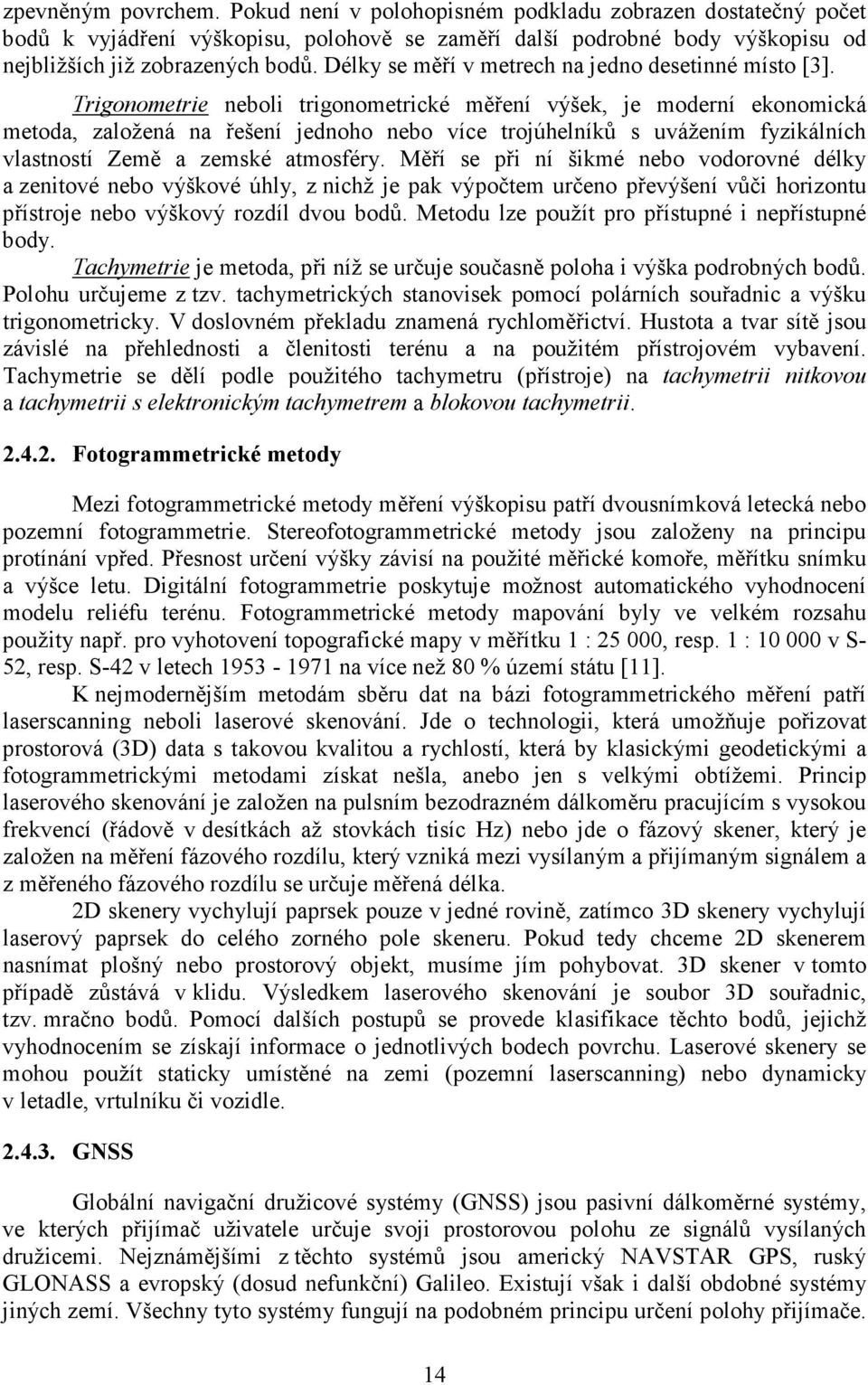 zpevněným povrchem. Pokud není v polohopisném podkladu zobrazen dostatečný počet bodů k vyjádření výškopisu, polohově se zaměří další podrobné body výškopisu od nejbližších již zobrazených bodů. Délky se měří v metrech na jedno desetinné místo [3].

Trigonometrie neboli trigonometrické měření výšek, je moderní ekonomická metoda, založená na řešení jednoho nebo více trojúhelníků s uvážením fyzikálních vlastností Země a zemské atmosféry. Měří se při ní šikmé nebo vodorovné délky a zenitové nebo výškové úhly, z nichž je pak výpočtem určeno převýšení vůči horizontu přístroje nebo výškový rozdíl dvou bodů. Metodu lze použít pro přístupné i nepřístupné body.

Tachymetrie je metoda, při níž se určuje současně poloha i výška podrobných bodů. Polohu určujeme z tzv. tachymetrických stanovisek pomocí polárních souřadnic a výšku trigonometricky. V doslovném překladu znamená rychloměřictví. Hustota a tvar sítě jsou závislé na přehlednosti a členitosti terénu a na použitém přístrojovém vybavení. Tachymetrie se dělí podle použitého tachymetru (přístroje) na tachymetrii nitkovou a tachymetrii s elektronickým tachymetrem a blokovou tachymetrii.

2.4.2. Fotogrammetrické metody

Mezi fotogrammetrické metody měření výškopisu patří dvousnímková letecká nebo pozemní fotogrammetrie. Stereofotogrammetrické metody jsou založeny na principu protínání vpřed. Přesnost určení výšky závisí na použité měřické komoře, měřítku snímku a výšce letu. Digitální fotogrammetrie poskytuje možnost automatického vyhodnocení modelu reliéfu terénu. Fotogrammetrické metody mapování byly ve velkém rozsahu použity např. pro vyhotovení topografické mapy v měřítku 1 : 25 000, resp. 1 : 10 000 v S-52, resp. S-42 v letech 1953 - 1971 na více než 80 % území státu [11].

K nejmodernějším metodám sběru dat na bázi fotogrammetrického měření patří laserscanning neboli laserové skenování. Jde o technologii, která umožňuje pořizovat prostorová (3D) data s takovou kvalitou a rychlostí, která by klasickými geodetickými a fotogrammetrickými metodami získat nešla, anebo jen s velkými obtížemi. Princip laserového skenování je založen na pulsním bezodrazném dálkoměru pracujícím s vysokou frekvencí (řádově v desítkách až stovkách tisíc Hz) nebo jde o fázový skener, který je založen na měření fázového rozdílu, který vzniká mezi vysílaným a přijímaným signálem a z měřeného fázového rozdílu se určuje měřená délka.

2D skenery vychylují paprsek pouze v jedné rovině, zatímco 3D skenery vychylují laserový paprsek do celého zorného pole skeneru. Pokud tedy chceme 2D skenerem nasnímat plošný nebo prostorový objekt, musíme jím pohybovat. 3D skener v tomto případě zůstává v klidu. Výsledkem laserového skenování je soubor 3D souřadnic, tzv. mračno bodů. Pomocí dalších postupů se provede klasifikace těchto bodů, jejichž vyhodnocením se získají informace o jednotlivých bodech povrchu. Laserové skenery se mohou použít staticky umístěné na zemi (pozemní laserscanning) nebo dynamicky v letadle, vrtulníku či vozidle.

2.4.3. GNSS

Globální navigační družicové systémy (GNSS) jsou pasivní dálkoměrné systémy, ve kterých přijímač uživatele určuje svoji prostorovou polohu ze signálů vysílaných družicemi. Nejznámějšími z těchto systémů jsou americký NAVSTAR GPS, ruský GLONASS a evropský (dosud nefunkční) Galileo. Existují však i další obdobné systémy jiných zemí. Všechny tyto systémy fungují na podobném principu určení polohy přijímače.

14